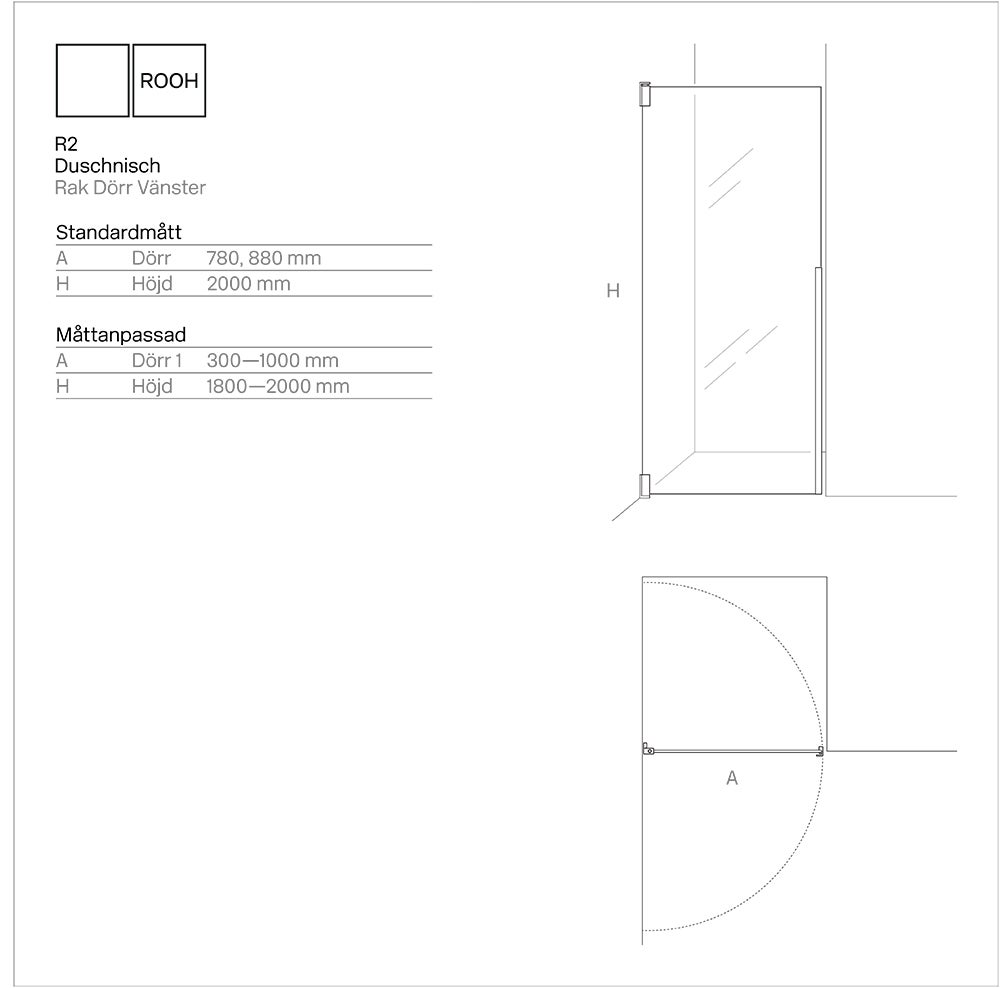 ROOH

R2
Duschnisch
Rak Dörr Vänster

Standardmått

| A | Dörr | 780, 880 mm |
|---|---|---|
| H | Höjd | 2000 mm |

Måttanpassad

| A | Dörr 1 | 300—1000 mm |
|---|---|---|
| H | Höjd | 1800—2000 mm |

H

A